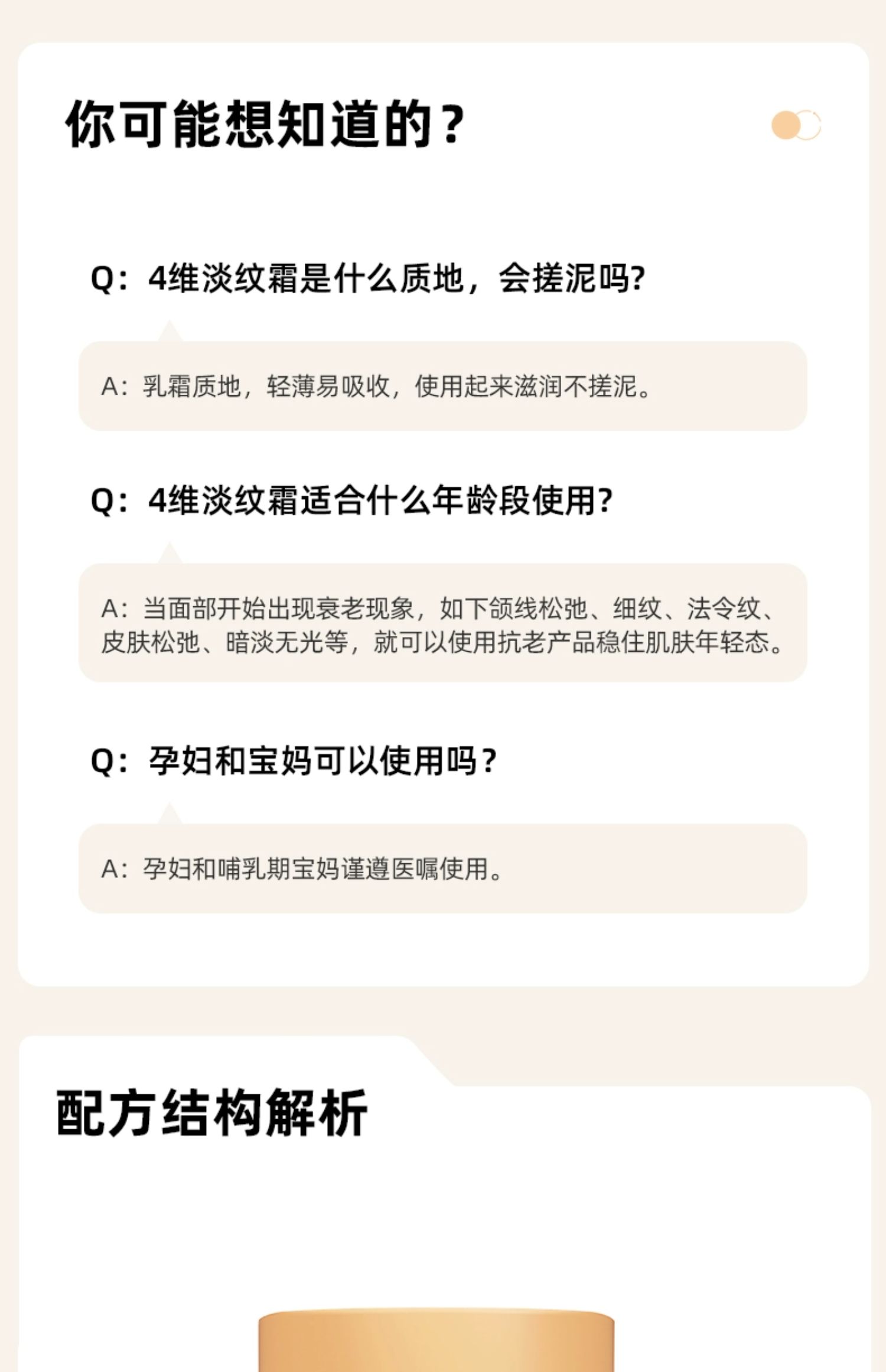 你可能想知道的？

Q：4维淡纹霜是什么质地，会搓泥吗?

A：乳霜质地，轻薄易吸收，使用起来滋润不搓泥。

Q：4维淡纹霜适合什么年龄段使用?

A：当面部开始出现衰老现象，如下颌线松弛、细纹、法令纹、皮肤松弛、暗淡无光等，就可以使用抗老产品稳住肌肤年轻态。

Q：孕妇和宝妈可以使用吗？

A：孕妇和哺乳期宝妈谨遵医嘱使用。

配方结构解析